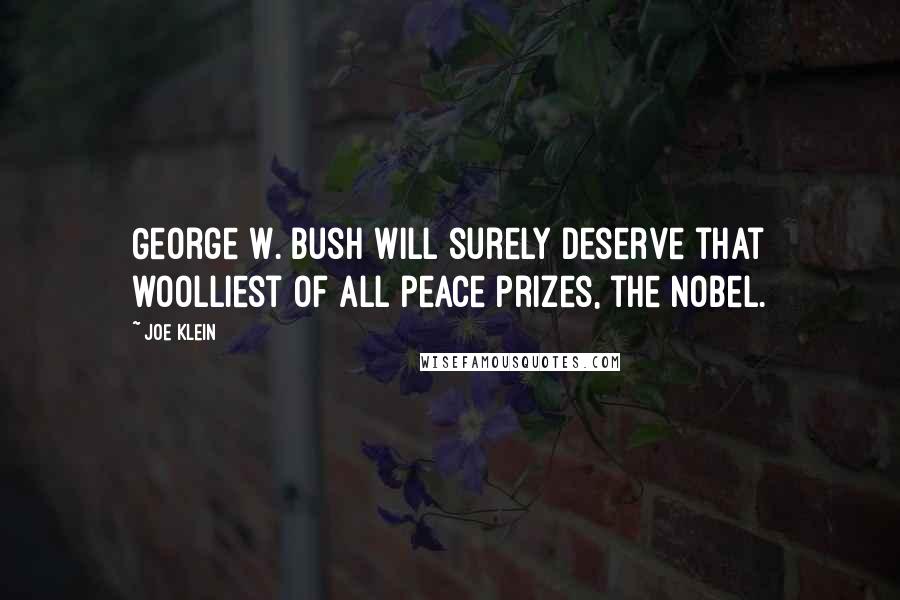 GEORGE W. BUSH WILL SURELY DESERVE THAT WOOLLIEST OF ALL PEACE PRIZES, THE NOBEL.

~ JOE KLEIN

WISEFAMOUSQUOTES.COM